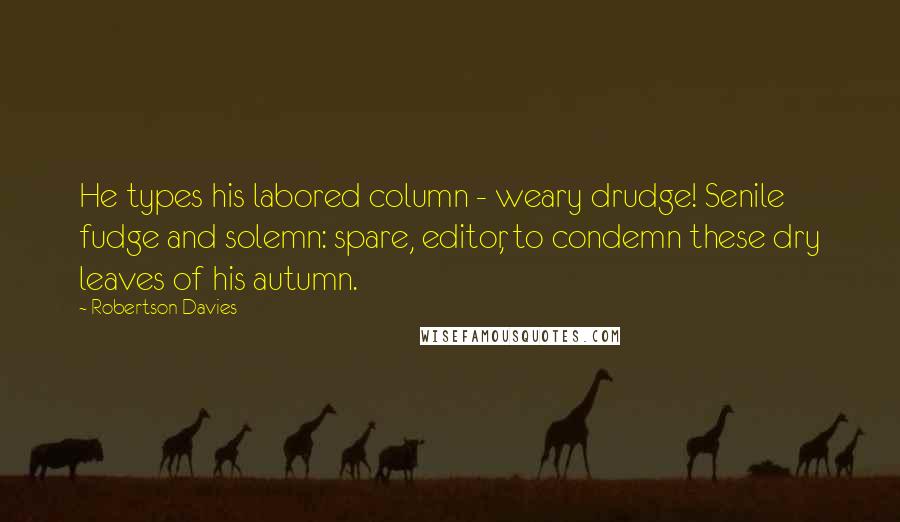 He types his labored column - weary drudge! Senile fudge and solemn: spare, editor, to condemn these dry leaves of his autumn.
- Robertson Davies

WISEFAMOUSQUOTES.COM